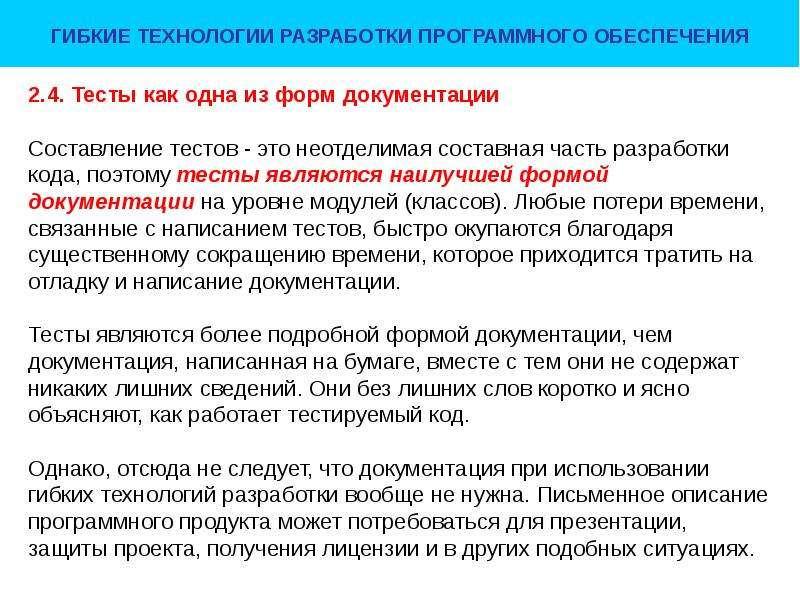 ГИБКИЕ ТЕХНОЛОГИИ РАЗРАБОТКИ ПРОГРАММНОГО ОБЕСПЕЧЕНИЯ

2.4. Тесты как одна из форм документации

Составление тестов - это неотделимая составная часть разработки кода, поэтому тесты являются наилучшей формой документации на уровне модулей (классов). Любые потери времени, связанные с написанием тестов, быстро окупаются благодаря существенному сокращению времени, которое приходится тратить на отладку и написание документации.

Тесты являются более подробной формой документации, чем документация, написанная на бумаге, вместе с тем они не содержат никаких лишних сведений. Они без лишних слов коротко и ясно объясняют, как работает тестируемый код.

Однако, отсюда не следует, что документация при использовании гибких технологий разработки вообще не нужна. Письменное описание программного продукта может потребоваться для презентации, защиты проекта, получения лицензии и в других подобных ситуациях.